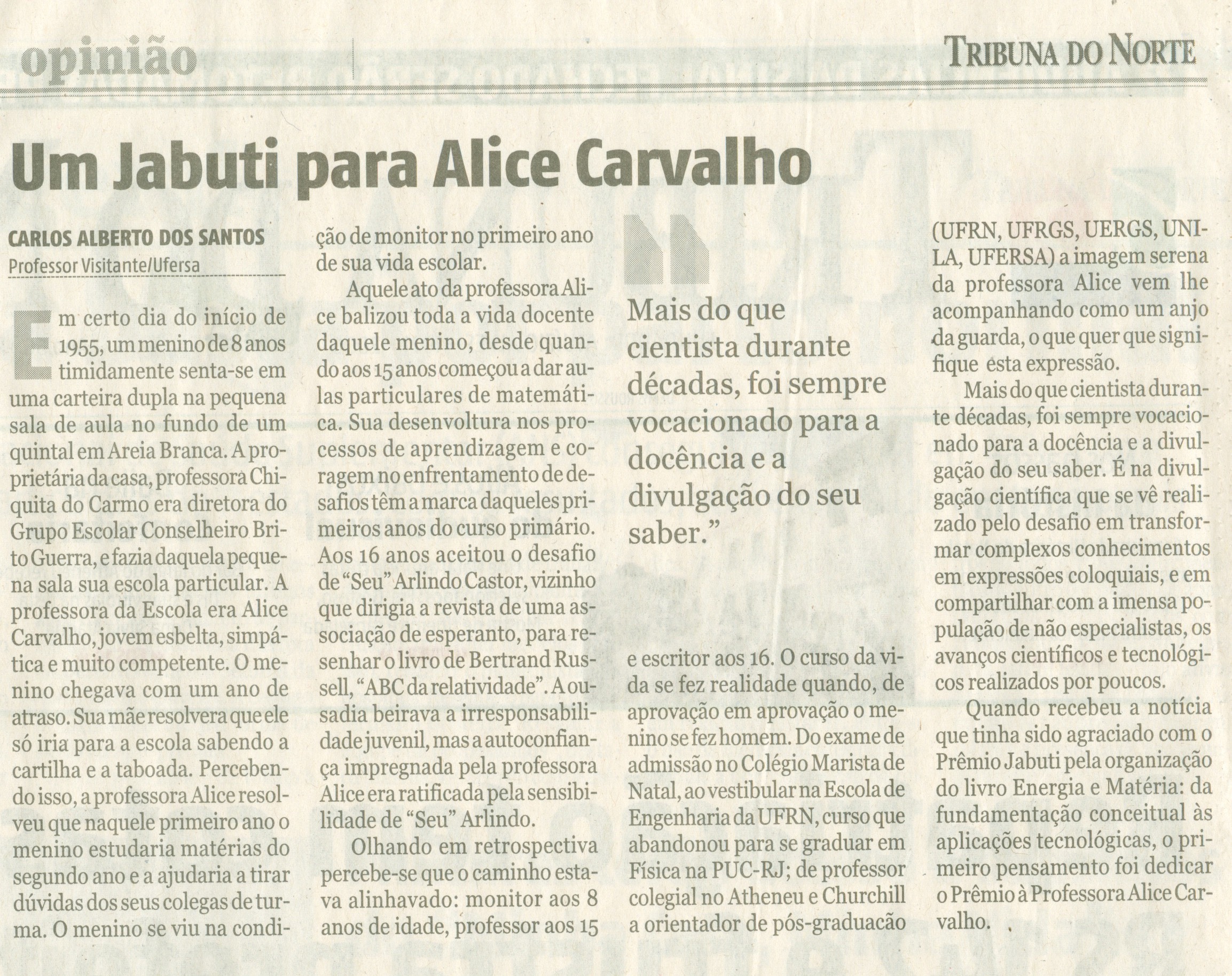 opinião

TRIBUNA DO NORTE

Um Jabuti para Alice Carvalho

CARLOS ALBERTO DOS SANTOS
Professor Visitante/Ufersa

Em certo dia do início de 1955, um menino de 8 anos timidamente senta-se em uma carteira dupla na pequena sala de aula no fundo de um quintal em Areia Branca. A proprietária da casa, professora Chiquita do Carmo era diretora do Grupo Escolar Conselheiro Brito Guerra, e fazia daquela pequena sala sua escola particular. A professora da Escola era Alice Carvalho, jovem esbelta, simpática e muito competente. O menino chegava com um ano de atraso. Sua mãe resolvera que ele só iria para a escola sabendo a cartilha e a taboada. Percebendo isso, a professora Alice resolveu que naquele primeiro ano o menino estudaria matérias do segundo ano e a ajudaria a tirar dúvidas dos seus colegas de turma. O menino se viu na condição de monitor no primeiro ano de sua vida escolar.

Aquele ato da professora Alice balizou toda a vida docente daquele menino, desde quando aos 15 anos começou a dar aulas particulares de matemática. Sua desenvoltura nos processos de aprendizagem e coragem no enfrentamento de desafios têm a marca daqueles primeiros anos do curso primário. Aos 16 anos aceitou o desafio de "Seu" Arlindo Castor, vizinho que dirigia a revista de uma associação de esperanto, para resenhar o livro de Bertrand Russell, "ABC da relatividade". A ousadia beirava a irresponsabilidade juvenil, mas a autoconfiança impregnada pela professora Alice era ratificada pela sensibilidade de "Seu" Arlindo.

Olhando em retrospectiva percebe-se que o caminho estava alinhavado: monitor aos 8 anos de idade, professor aos 15

Mais do que cientista durante décadas, foi sempre vocacionado para a docência e a divulgação do seu saber."

e escritor aos 16. O curso da vida se fez realidade quando, de aprovação em aprovação o menino se fez homem. Do exame de admissão no Colégio Marista de Natal, ao vestibular na Escola de Engenharia da UFRN, curso que abandonou para se graduar em Física na PUC-RJ; de professor colegial no Atheneu e Churchill a orientador de pós-graduacão (UFRN, UFRGS, UERGS, UNILA, UFERSA) a imagem serena da professora Alice vem lhe acompanhando como um anjo da guarda, o que quer que signifique esta expressão.

Mais do que cientista durante décadas, foi sempre vocacionado para a docência e a divulgação do seu saber. É na divulgação científica que se vê realizado pelo desafio em transformar complexos conhecimentos em expressões coloquiais, e em compartilhar com a imensa população de não especialistas, os avanços científicos e tecnológicos realizados por poucos.

Quando recebeu a notícia que tinha sido agraciado com o Prêmio Jabuti pela organização do livro Energia e Matéria: da fundamentação conceitual às aplicações tecnológicas, o primeiro pensamento foi dedicar o Prêmio à Professora Alice Carvalho.